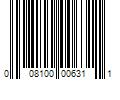 0 08100 00631 1